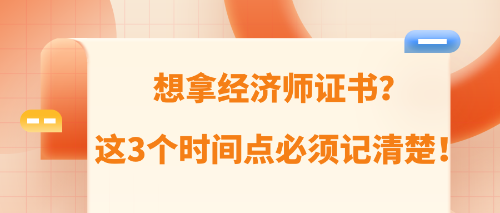 想拿经济师证书?
这3个时间点必须记清楚！